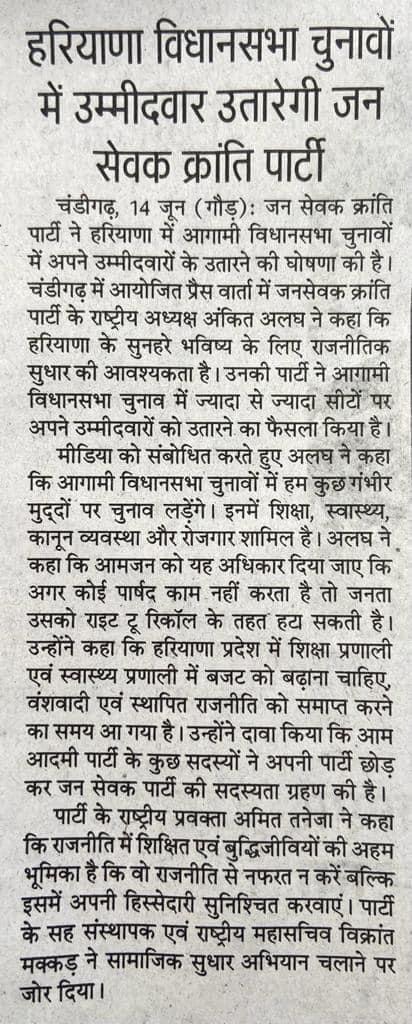 हरियाणा विधानसभा चुनावों में उम्मीदवार उतारेगी जन सेवक क्रांति पार्टी

चंडीगढ़, 14 जून (गौड़): जन सेवक क्रांति पार्टी ने हरियाणा में आगामी विधानसभा चुनावों में अपने उम्मीदवारों के उतारने की घोषणा की है। चंडीगढ़ में आयोजित प्रैस वार्ता में जनसेवक क्रांति पार्टी के राष्ट्रीय अध्यक्ष अंकित अलघ ने कहा कि हरियाणा के सुनहरे भविष्य के लिए राजनीतिक सुधार की आवश्यकता है। उनकी पार्टी ने आगामी विधानसभा चुनाव में ज्यादा से ज्यादा सीटों पर अपने उम्मीदवारों को उतारने का फैसला किया है।

मीडिया को संबोधित करते हुए अलघ ने कहा कि आगामी विधानसभा चुनावों में हम कुछ गंभीर मुद्दों पर चुनाव लड़ेंगे। इनमें शिक्षा, स्वास्थ्य, कानून व्यवस्था और रोजगार शामिल है। अलघ ने कहा कि आमजन को यह अधिकार दिया जाए कि अगर कोई पार्षद काम नहीं करता है तो जनता उसको राइट टू रिकॉल के तहत हटा सकती है। उन्होंने कहा कि हरियाणा प्रदेश में शिक्षा प्रणाली एवं स्वास्थ्य प्रणाली में बजट को बढ़ाना चाहिए, वंशवादी एवं स्थापित राजनीति को समाप्त करने का समय आ गया है। उन्होंने दावा किया कि आम आदमी पार्टी के कुछ सदस्यों ने अपनी पार्टी छोड़ कर जन सेवक पार्टी की सदस्यता ग्रहण की है।

पार्टी के राष्ट्रीय प्रवक्ता अमित तनेजा ने कहा कि राजनीति में शिक्षित एवं बुद्धिजीवियों की अहम भूमिका है कि वो राजनीति से नफरत न करें बल्कि इसमें अपनी हिस्सेदारी सुनिश्चित करवाएं। पार्टी के सह संस्थापक एवं राष्ट्रीय महासचिव विक्रांत मक्कड़ ने सामाजिक सुधार अभियान चलाने पर जोर दिया।